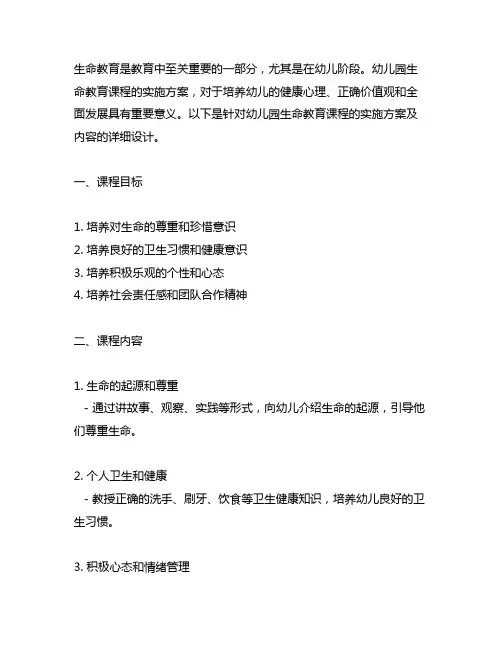 生命教育是教育中至关重要的一部分，尤其是在幼儿阶段。幼儿园生命教育课程的实施方案，对于培养幼儿的健康心理、正确价值观和全面发展具有重要意义。以下是针对幼儿园生命教育课程的实施方案及内容的详细设计。

一、课程目标

1. 培养对生命的尊重和珍惜意识
2. 培养良好的卫生习惯和健康意识
3. 培养积极乐观的个性和心态
4. 培养社会责任感和团队合作精神

二、课程内容

1. 生命的起源和尊重
- 通过讲故事、观察、实践等形式，向幼儿介绍生命的起源，引导他们尊重生命。

2. 个人卫生和健康
- 教授正确的洗手、刷牙、饮食等卫生健康知识，培养幼儿良好的卫生习惯。

3. 积极心态和情绪管理